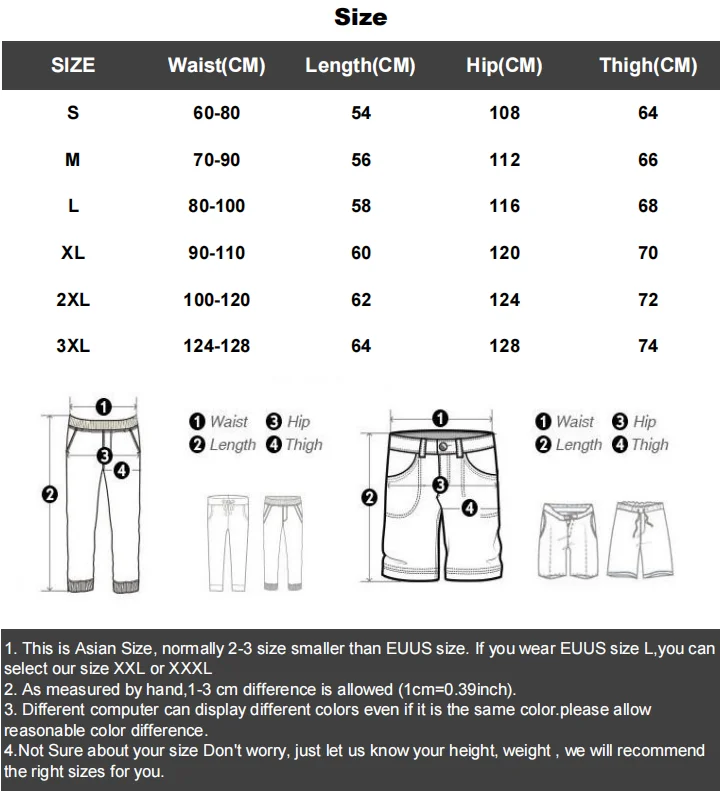 Size

| SIZE | Waist(CM) | Length(CM) | Hip(CM) | Thigh(CM) |
|---|---|---|---|---|
| S | 60-80 | 54 | 108 | 64 |
| M | 70-90 | 56 | 112 | 66 |
| L | 80-100 | 58 | 116 | 68 |
| XL | 90-110 | 60 | 120 | 70 |
| 2XL | 100-120 | 62 | 124 | 72 |
| 3XL | 124-128 | 64 | 128 | 74 |

1 2 3 4

1 Waist 3 Hip
2 Length 4 Thigh

1 2 3 4

1 Waist 3 Hip
2 Length 4 Thigh

1. This is Asian Size, normally 2-3 size smaller than EUUS size. If you wear EUUS size L,you can select our size XXL or XXXL
2. As measured by hand,1-3 cm difference is allowed (1cm=0.39inch).
3. Different computer can display different colors even if it is the same color.please allow reasonable color difference.
4.Not Sure about your size Don't worry, just let us know your height, weight , we will recommend the right sizes for you.